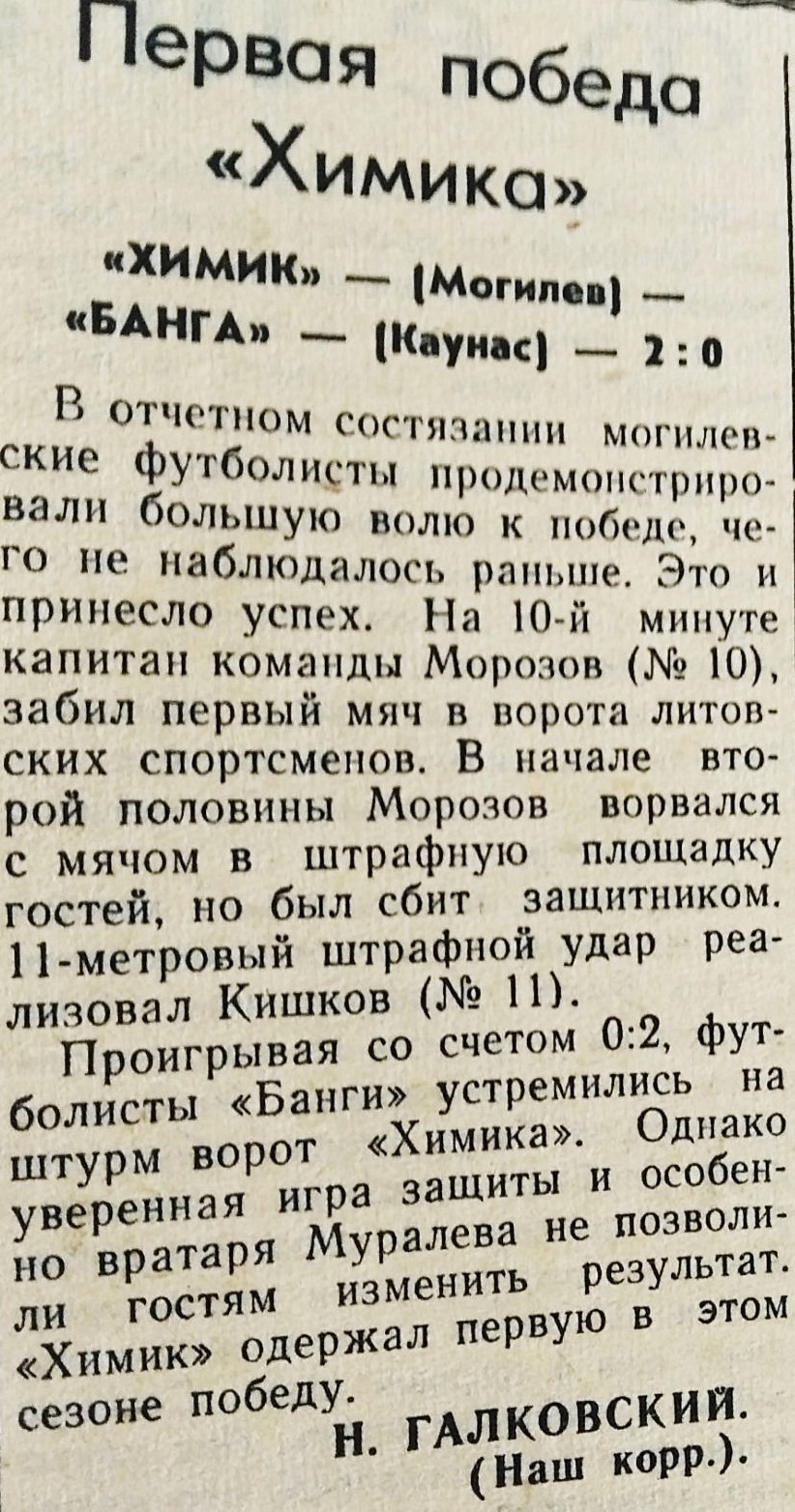 Первая победа «Химика»

«ХИМИК» — (Могилев) —
«БАНГА» — (Каунас) — 2 : 0

В отчетном состязании могилевские футболисты продемонстрировали большую волю к победе, чего не наблюдалось раньше. Это и принесло успех. На 10-й минуте капитан команды Морозов (№ 10), забил первый мяч в ворота литовских спортсменов. В начале второй половины Морозов ворвался с мячом в штрафную площадку гостей, но был сбит защитником. 11-метровый штрафной удар реализовал Кишков (№ 11).

Проигрывая со счетом 0:2, футболисты «Банги» устремились на штурм ворот «Химика». Однако уверенная игра защиты и особенно вратаря Муралева не позволили гостям изменить результат. «Химик» одержал первую в этом сезоне победу.

Н. ГАЛКОВСКИЙ.
(Наш корр.).